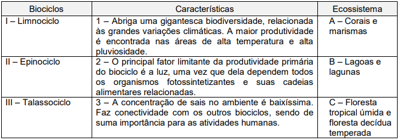 | Biociclos | Características | Ecossistema |
|---|---|---|
| I – Limnociclo | 1 – Abriga uma gigantesca biodiversidade, relacionada às grandes variações climáticas. A maior produtividade é encontrada nas áreas de alta temperatura e alta pluviosidade. | A – Corais e marismas |
| II – Epinociclo | 2 – O principal fator limitante da produtividade primária do biociclo é a luz, uma vez que dela dependem todos os organismos fotossintetizantes e suas cadeias alimentares relacionadas. | B – Lagoas e lagunas |
| III – Talassociclo | 3 – A concentração de sais no ambiente é baixíssima. Faz conectividade com os outros biociclos, sendo de suma importância para as atividades humanas. | C – Floresta tropical úmida e floresta decídua temperada |